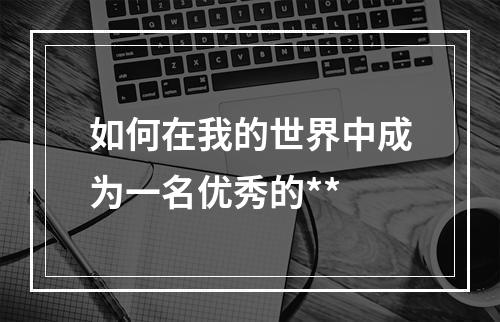 如何在我的世界中成为一名优秀的**